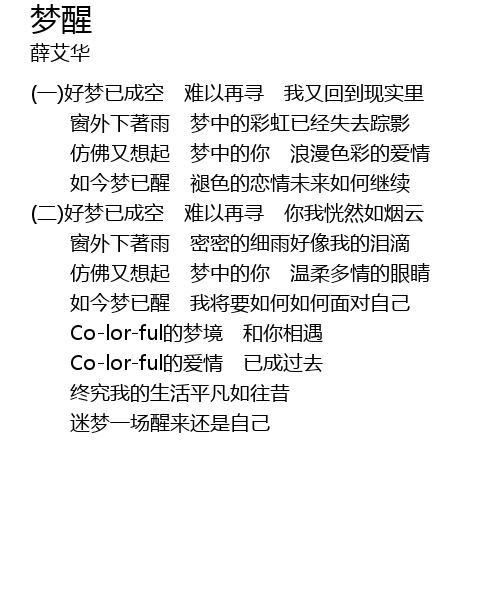 梦醒
薛艾华

(一)好梦已成空　难以再寻　我又回到现实里
窗外下著雨　梦中的彩虹已经失去踪影
仿佛又想起　梦中的你　浪漫色彩的爱情
如今梦已醒　褪色的恋情未来如何继续
(二)好梦已成空　难以再寻　你我恍然如烟云
窗外下著雨　密密的细雨好像我的泪滴
仿佛又想起　梦中的你　温柔多情的眼睛
如今梦已醒　我将要如何如何面对自己
Co-lor-ful的梦境　和你相遇
Co-lor-ful的爱情　已成过去
终究我的生活平凡如往昔
迷梦一场醒来还是自己